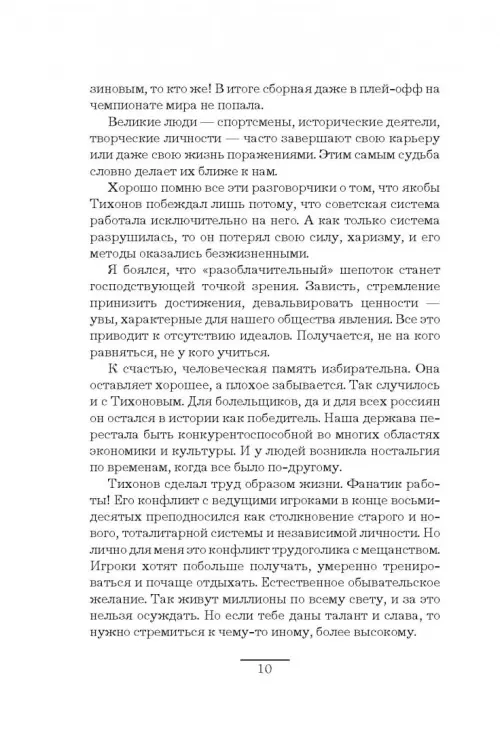 зиновым, то кто же! В итоге сборная даже в плей-офф на чемпионате мира не попала.

Великие люди — спортсмены, исторические деятели, творческие личности — часто завершают свою карьеру или даже свою жизнь поражениями. Этим самым судьба словно делает их ближе к нам.

Хорошо помню все эти разговорчики о том, что якобы Тихонов побеждал лишь потому, что советская система работала исключительно на него. А как только система разрушилась, то он потерял свою силу, харизму, и его методы оказались безжизненными.

Я боялся, что «разоблачительный» шепоток станет господствующей точкой зрения. Зависть, стремление принизить достижения, девальвировать ценности — увы, характерные для нашего общества явления. Все это приводит к отсутствию идеалов. Получается, не на кого равняться, не у кого учиться.

К счастью, человеческая память избирательна. Она оставляет хорошее, а плохое забывается. Так случилось и с Тихоновым. Для болельщиков, да и для всех россиян он остался в истории как победитель. Наша держава перестала быть конкурентоспособной во многих областях экономики и культуры. И у людей возникла ностальгия по временам, когда все было по-другому.

Тихонов сделал труд образом жизни. Фанатик работы! Его конфликт с ведущими игроками в конце восьмидесятых преподносился как столкновение старого и нового, тоталитарной системы и независимой личности. Но лично для меня это конфликт трудоголика с мещанством. Игроки хотят побольше получать, умеренно тренироваться и почаще отдыхать. Естественное обывательское желание. Так живут миллионы по всему свету, и за это нельзя осуждать. Но если тебе даны талант и слава, то нужно стремиться к чему-то иному, более высокому.

10